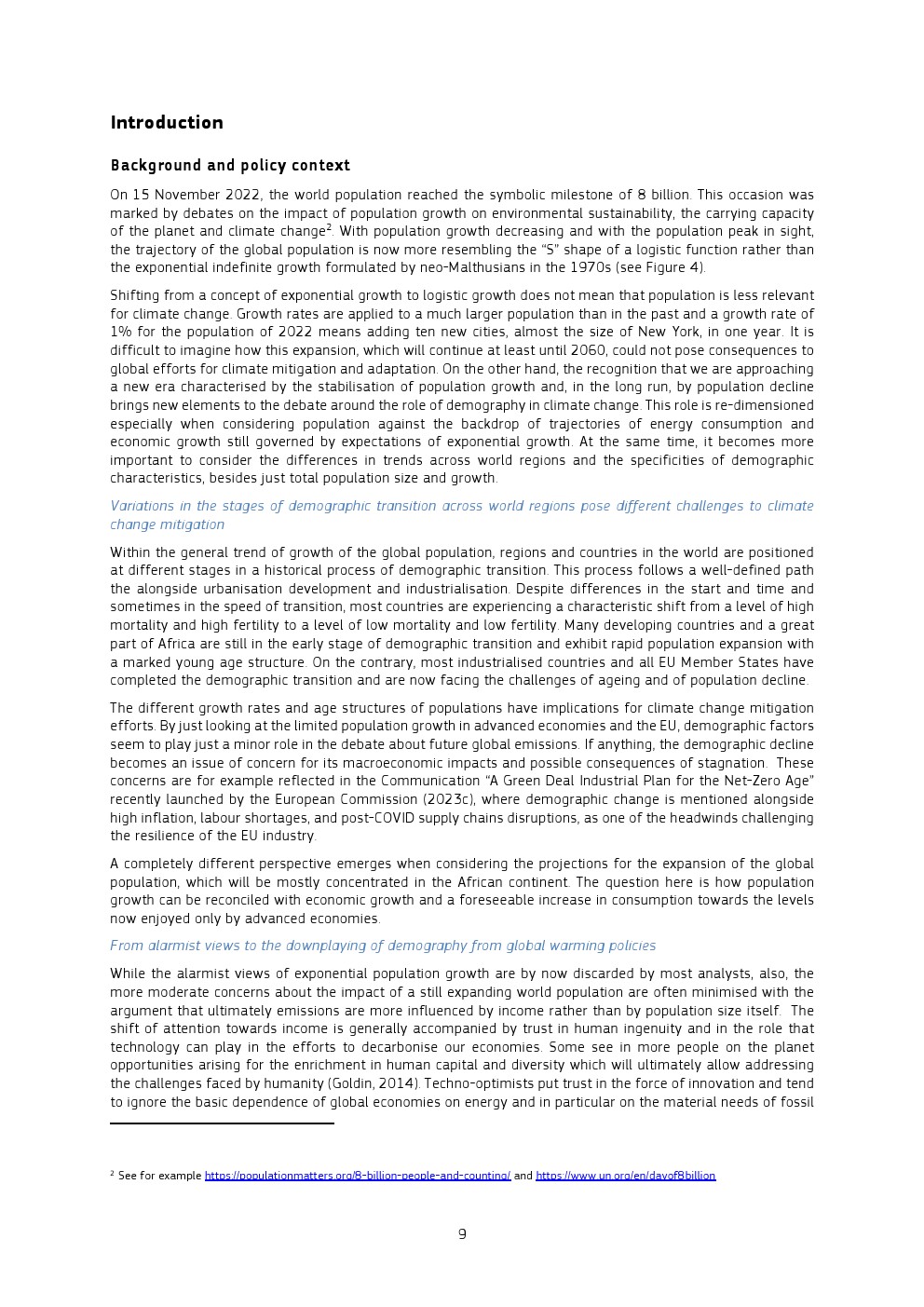 Introduction

Background and policy context

On 15 November 2022, the world population reached the symbolic milestone of 8 billion. This occasion was marked by debates on the impact of population growth on environmental sustainability, the carrying capacity of the planet and climate change$^2$. With population growth decreasing and with the population peak in sight, the trajectory of the global population is now more resembling the "S" shape of a logistic function rather than the exponential indefinite growth formulated by neo-Malthusians in the 1970s (see Figure 4).

Shifting from a concept of exponential growth to logistic growth does not mean that population is less relevant for climate change. Growth rates are applied to a much larger population than in the past and a growth rate of 1% for the population of 2022 means adding ten new cities, almost the size of New York, in one year. It is difficult to imagine how this expansion, which will continue at least until 2060, could not pose consequences to global efforts for climate mitigation and adaptation. On the other hand, the recognition that we are approaching a new era characterised by the stabilisation of population growth and, in the long run, by population decline brings new elements to the debate around the role of demography in climate change. This role is re-dimensioned especially when considering population against the backdrop of trajectories of energy consumption and economic growth still governed by expectations of exponential growth. At the same time, it becomes more important to consider the differences in trends across world regions and the specificities of demographic characteristics, besides just total population size and growth.

Variations in the stages of demographic transition across world regions pose different challenges to climate change mitigation

Within the general trend of growth of the global population, regions and countries in the world are positioned at different stages in a historical process of demographic transition. This process follows a well-defined path the alongside urbanisation development and industrialisation. Despite differences in the start and time and sometimes in the speed of transition, most countries are experiencing a characteristic shift from a level of high mortality and high fertility to a level of low mortality and low fertility. Many developing countries and a great part of Africa are still in the early stage of demographic transition and exhibit rapid population expansion with a marked young age structure. On the contrary, most industrialised countries and all EU Member States have completed the demographic transition and are now facing the challenges of ageing and of population decline.

The different growth rates and age structures of populations have implications for climate change mitigation efforts. By just looking at the limited population growth in advanced economies and the EU, demographic factors seem to play just a minor role in the debate about future global emissions. If anything, the demographic decline becomes an issue of concern for its macroeconomic impacts and possible consequences of stagnation. These concerns are for example reflected in the Communication "A Green Deal Industrial Plan for the Net-Zero Age" recently launched by the European Commission (2023c), where demographic change is mentioned alongside high inflation, labour shortages, and post-COVID supply chains disruptions, as one of the headwinds challenging the resilience of the EU industry.

A completely different perspective emerges when considering the projections for the expansion of the global population, which will be mostly concentrated in the African continent. The question here is how population growth can be reconciled with economic growth and a foreseeable increase in consumption towards the levels now enjoyed only by advanced economies.

From alarmist views to the downplaying of demography from global warming policies

While the alarmist views of exponential population growth are by now discarded by most analysts, also, the more moderate concerns about the impact of a still expanding world population are often minimised with the argument that ultimately emissions are more influenced by income rather than by population size itself. The shift of attention towards income is generally accompanied by trust in human ingenuity and in the role that technology can play in the efforts to decarbonise our economies. Some see in more people on the planet opportunities arising for the enrichment in human capital and diversity which will ultimately allow addressing the challenges faced by humanity (Goldin, 2014). Techno-optimists put trust in the force of innovation and tend to ignore the basic dependence of global economies on energy and in particular on the material needs of fossil

$^2$ See for example https://populationmatters.org/8-billion-people-and-counting/ and https://www.un.org/en/dayof8billion

9